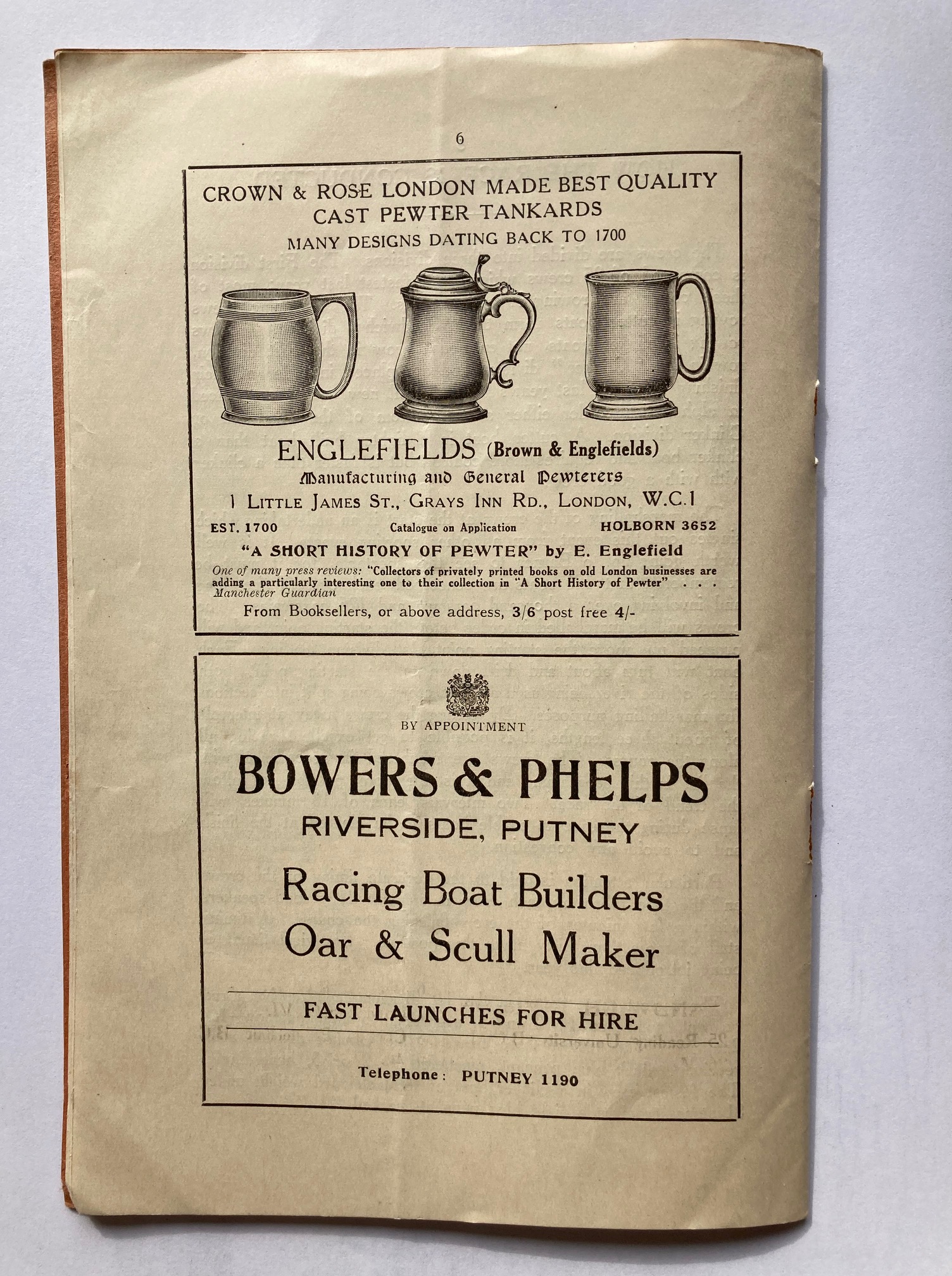 6

CROWN & ROSE LONDON MADE BEST QUALITY CAST PEWTER TANKARDS
MANY DESIGNS DATING BACK TO 1700

ENGLEFIELDS (Brown & Englefields)
Manufacturing and General Pewterers
1 LITTLE JAMES ST., GRAYS INN RD., LONDON, W.C.1

EST. 1700 Catalogue on Application HOLBORN 3652

"A SHORT HISTORY OF PEWTER" by E. Englefield

One of many press reviews: "Collectors of privately printed books on old London businesses are adding a particularly interesting one to their collection in "A Short History of Pewter" . . .
Manchester Guardian

From Booksellers, or above address, 3/6 post free 4/-

BY APPOINTMENT

BOWERS & PHELPS
RIVERSIDE, PUTNEY

Racing Boat Builders
Oar & Scull Maker

FAST LAUNCHES FOR HIRE

Telephone: PUTNEY 1190